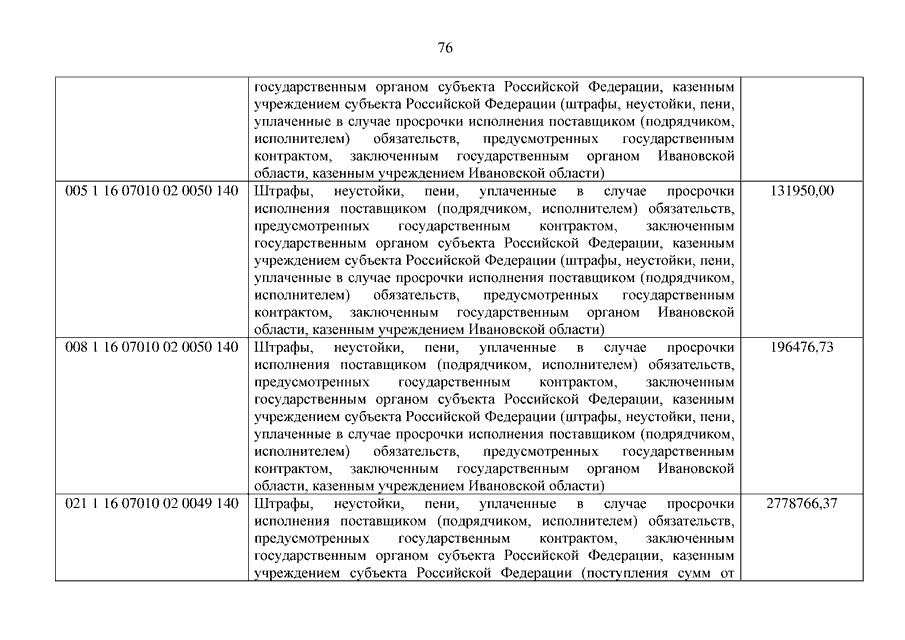 76

| | | |
|---|---|---|
| | государственным органом субъекта Российской Федерации, казенным учреждением субъекта Российской Федерации (штрафы, неустойки, пени, уплаченные в случае просрочки исполнения поставщиком (подрядчиком, исполнителем) обязательств, предусмотренных государственным контрактом, заключенным государственным органом Ивановской области, казенным учреждением Ивановской области) | |
| 005 1 16 07010 02 0050 140 | Штрафы, неустойки, пени, уплаченные в случае просрочки исполнения поставщиком (подрядчиком, исполнителем) обязательств, предусмотренных государственным контрактом, заключенным государственным органом субъекта Российской Федерации, казенным учреждением субъекта Российской Федерации (штрафы, неустойки, пени, уплаченные в случае просрочки исполнения поставщиком (подрядчиком, исполнителем) обязательств, предусмотренных государственным контрактом, заключенным государственным органом Ивановской области, казенным учреждением Ивановской области) | 131950,00 |
| 008 1 16 07010 02 0050 140 | Штрафы, неустойки, пени, уплаченные в случае просрочки исполнения поставщиком (подрядчиком, исполнителем) обязательств, предусмотренных государственным контрактом, заключенным государственным органом субъекта Российской Федерации, казенным учреждением субъекта Российской Федерации (штрафы, неустойки, пени, уплаченные в случае просрочки исполнения поставщиком (подрядчиком, исполнителем) обязательств, предусмотренных государственным контрактом, заключенным государственным органом Ивановской области, казенным учреждением Ивановской области) | 196476,73 |
| 021 1 16 07010 02 0049 140 | Штрафы, неустойки, пени, уплаченные в случае просрочки исполнения поставщиком (подрядчиком, исполнителем) обязательств, предусмотренных государственным контрактом, заключенным государственным органом субъекта Российской Федерации, казенным учреждением субъекта Российской Федерации (поступления сумм от | 2778766,37 |